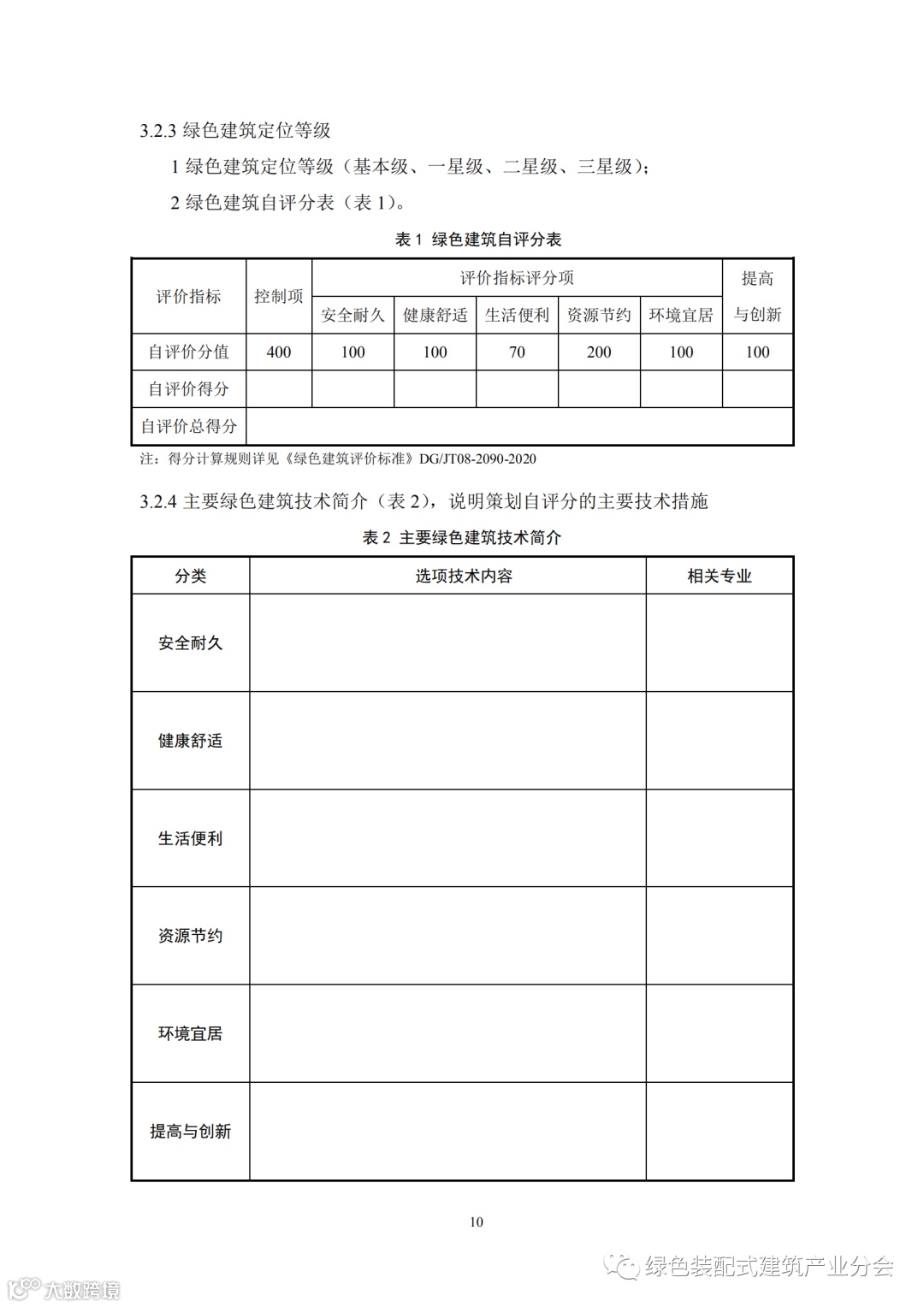 3.2.3 绿色建筑定位等级

1 绿色建筑定位等级（基本级、一星级、二星级、三星级）；

2 绿色建筑自评分表（表 1）。

表 1 绿色建筑自评分表

| 评价指标 | 控制项 | 评价指标评分项 | | | | | 提高与创新 |
|---|---|---|---|---|---|---|---|
| | | 安全耐久 | 健康舒适 | 生活便利 | 资源节约 | 环境宜居 | |
| 自评价分值 | 400 | 100 | 100 | 70 | 200 | 100 | 100 |
| 自评价得分 | | | | | | | |
| 自评价总得分 | | | | | | | |

注：得分计算规则详见《绿色建筑评价标准》DG/JT08-2090-2020

3.2.4 主要绿色建筑技术简介（表 2），说明策划自评分的主要技术措施

表 2 主要绿色建筑技术简介

| 分类 | 选项技术内容 | 相关专业 |
|---|---|---|
| 安全耐久 | | |
| 健康舒适 | | |
| 生活便利 | | |
| 资源节约 | | |
| 环境宜居 | | |
| 提高与创新 | | |

10

绿色装配式建筑产业分会

大数跨境